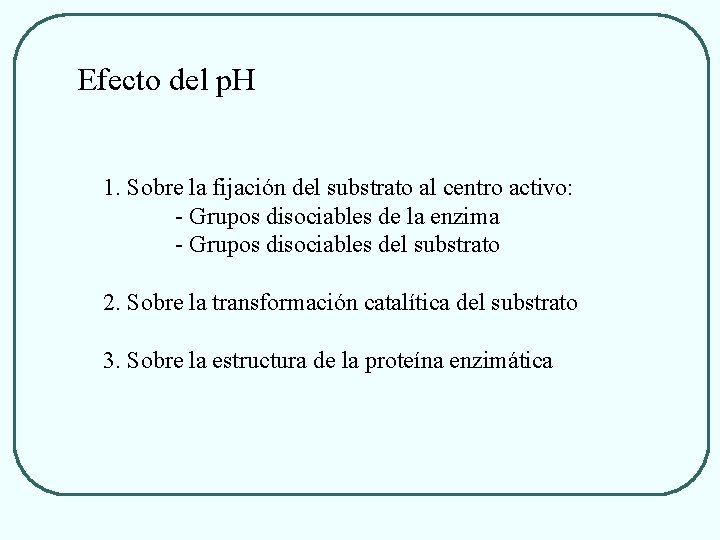 Efecto del pH

1. Sobre la fijación del substrato al centro activo:
- Grupos disociables de la enzima
- Grupos disociables del substrato

2. Sobre la transformación catalítica del substrato

3. Sobre la estructura de la proteína enzimática